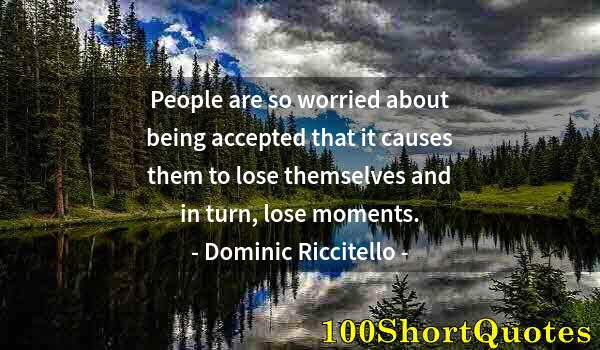 People are so worried about being accepted that it causes them to lose themselves and in turn, lose moments.
- Dominic Riccitello -

100ShortQuotes